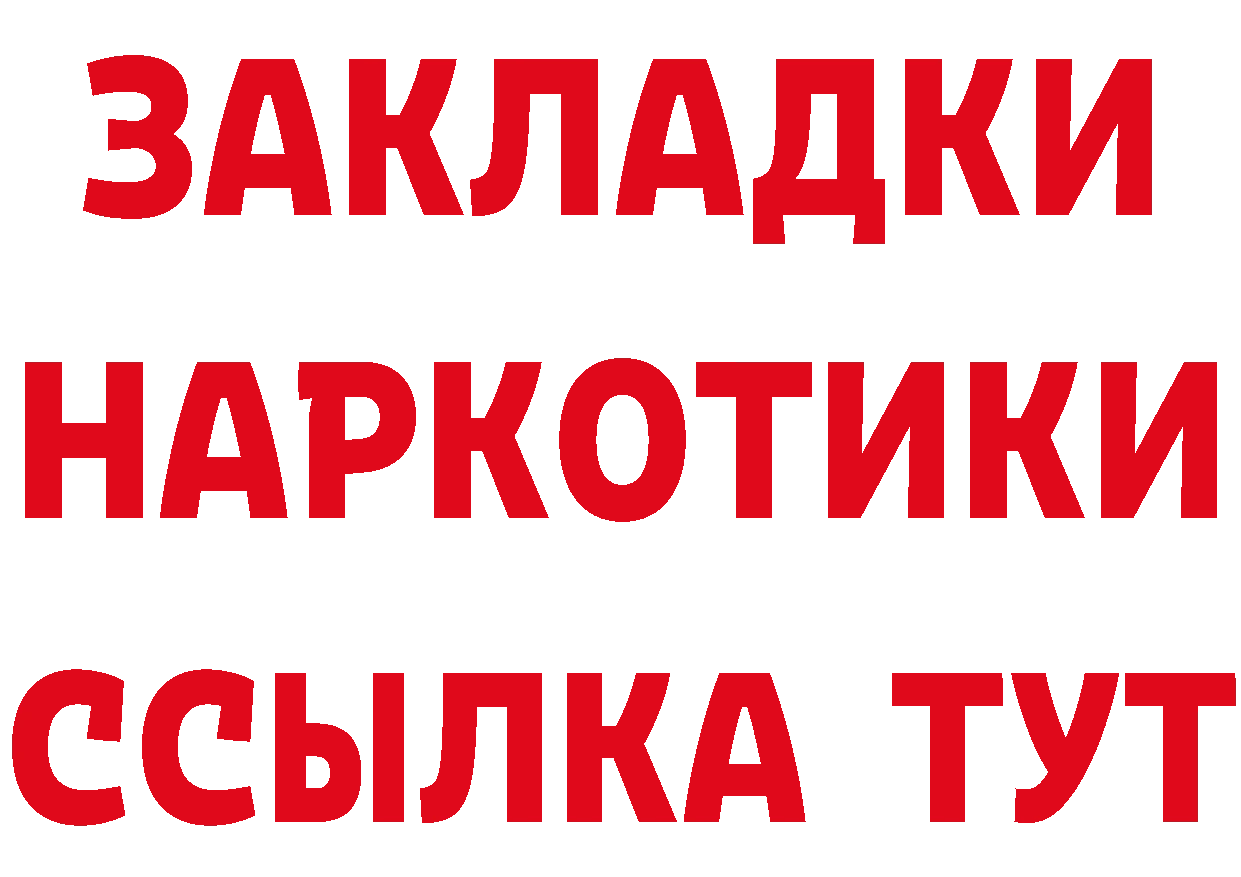 ЗАКЛАДКИ
НАРКОТИКИ
ССЫЛКА ТУТ